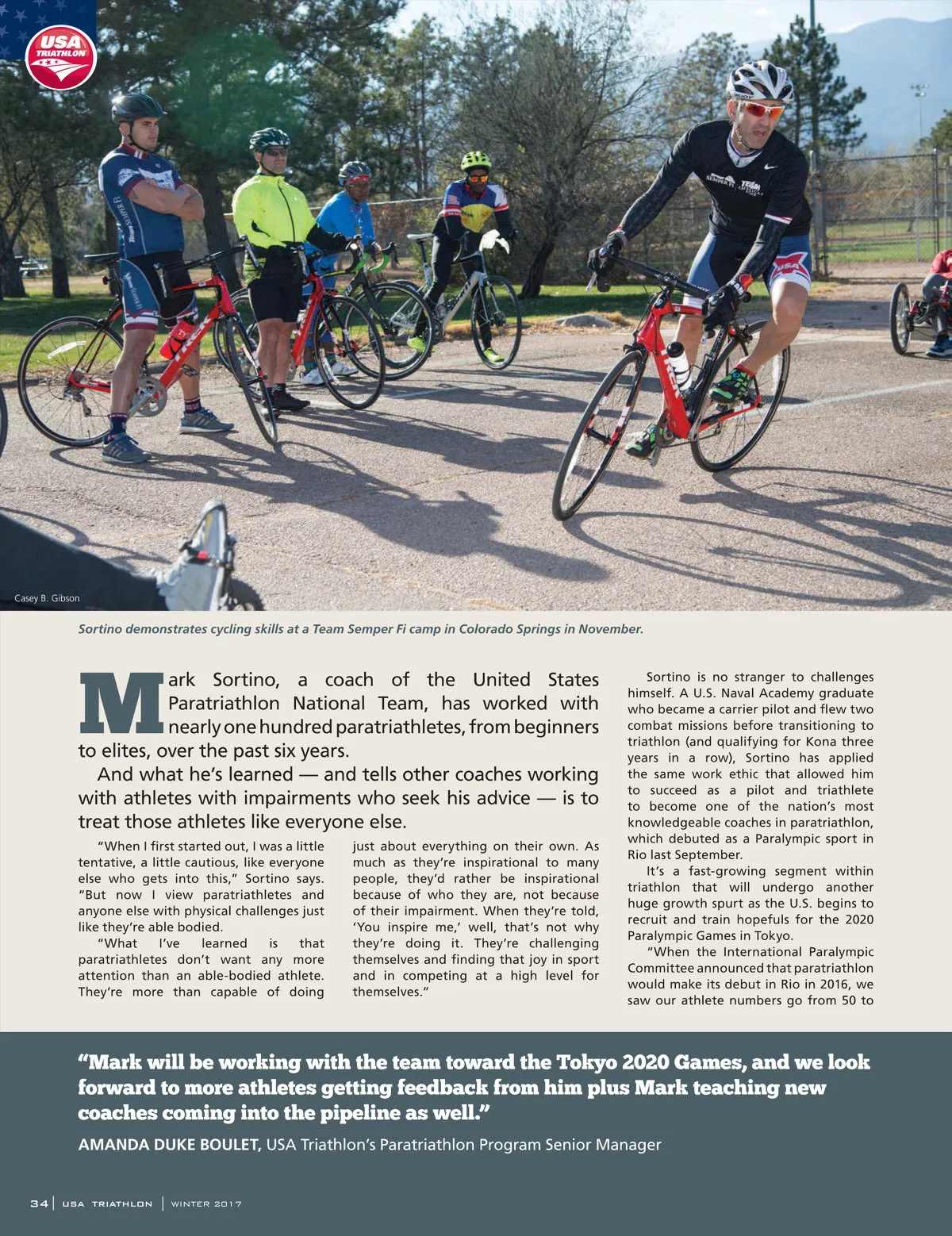 USA TRIATHLON

Casey B. Gibson

Sortino demonstrates cycling skills at a Team Semper Fi camp in Colorado Springs in November.

Mark Sortino, a coach of the United States Paratriathlon National Team, has worked with nearly one hundred paratriathletes, from beginners to elites, over the past six years.

And what he's learned — and tells other coaches working with athletes with impairments who seek his advice — is to treat those athletes like everyone else.

"When I first started out, I was a little tentative, a little cautious, like everyone else who gets into this," Sortino says. "But now I view paratriathletes and anyone else with physical challenges just like they're able bodied.

"What I've learned is that paratriathletes don't want any more attention than an able-bodied athlete. They're more than capable of doing just about everything on their own. As much as they're inspirational to many people, they'd rather be inspirational because of who they are, not because of their impairment. When they're told, 'You inspire me,' well, that's not why they're doing it. They're challenging themselves and finding that joy in sport and in competing at a high level for themselves."

Sortino is no stranger to challenges himself. A U.S. Naval Academy graduate who became a carrier pilot and flew two combat missions before transitioning to triathlon (and qualifying for Kona three years in a row), Sortino has applied the same work ethic that allowed him to succeed as a pilot and triathlete to become one of the nation's most knowledgeable coaches in paratriathlon, which debuted as a Paralympic sport in Rio last September.

It's a fast-growing segment within triathlon that will undergo another huge growth spurt as the U.S. begins to recruit and train hopefuls for the 2020 Paralympic Games in Tokyo.

"When the International Paralympic Committee announced that paratriathlon would make its debut in Rio in 2016, we saw our athlete numbers go from 50 to

"Mark will be working with the team toward the Tokyo 2020 Games, and we look forward to more athletes getting feedback from him plus Mark teaching new coaches coming into the pipeline as well."

AMANDA DUKE BOULET, USA Triathlon's Paratriathlon Program Senior Manager

34 | USA TRIATHLON | WINTER 2017